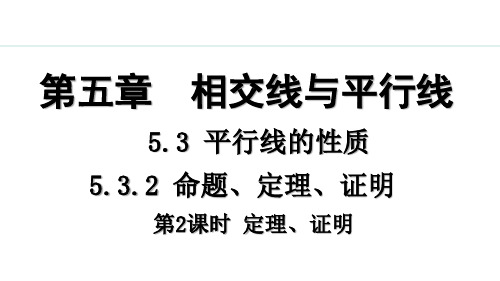 第五章　相交线与平行线

5.3 平行线的性质

5.3.2 命题、定理、证明

第2课时 定理、证明